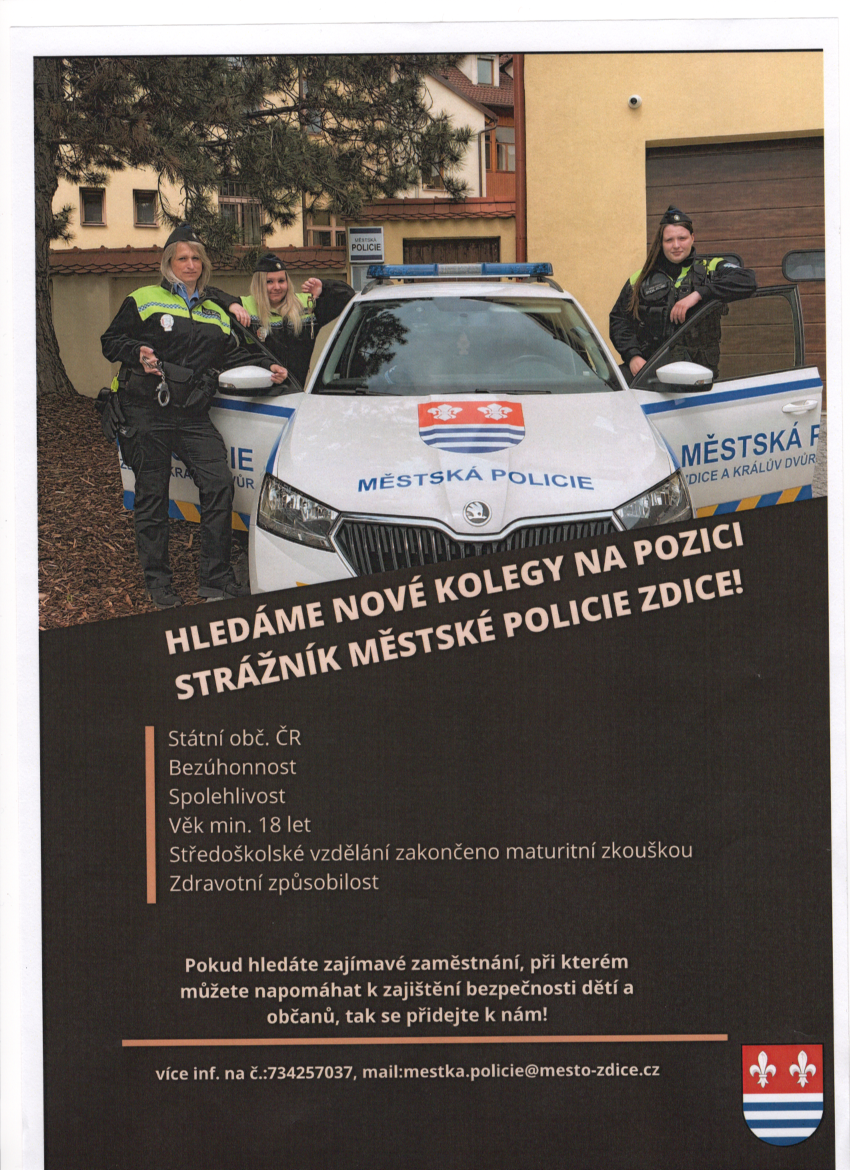 MĚSTSKÁ POLICIE

MĚSTSKÁ POLICIE

MĚSTSKÁ P
DICE A KRÁLŮV DVŮR

IE
KRÁLŮV DVŮR

HLEDÁME NOVÉ KOLEGY NA POZICI STRÁŽNÍK MĚSTSKÉ POLICIE ZDICE!

Státní obč. ČR
Bezúhonnost
Spolehlivost
Věk min. 18 let
Středoškolské vzdělání zakončeno maturitní zkouškou
Zdravotní způsobilost

Pokud hledáte zajímavé zaměstnání, při kterém můžete napomáhat k zajištění bezpečnosti dětí a občanů, tak se přidejte k nám!

více inf. na č.:734257037, mail:mestka.policie@mesto-zdice.cz